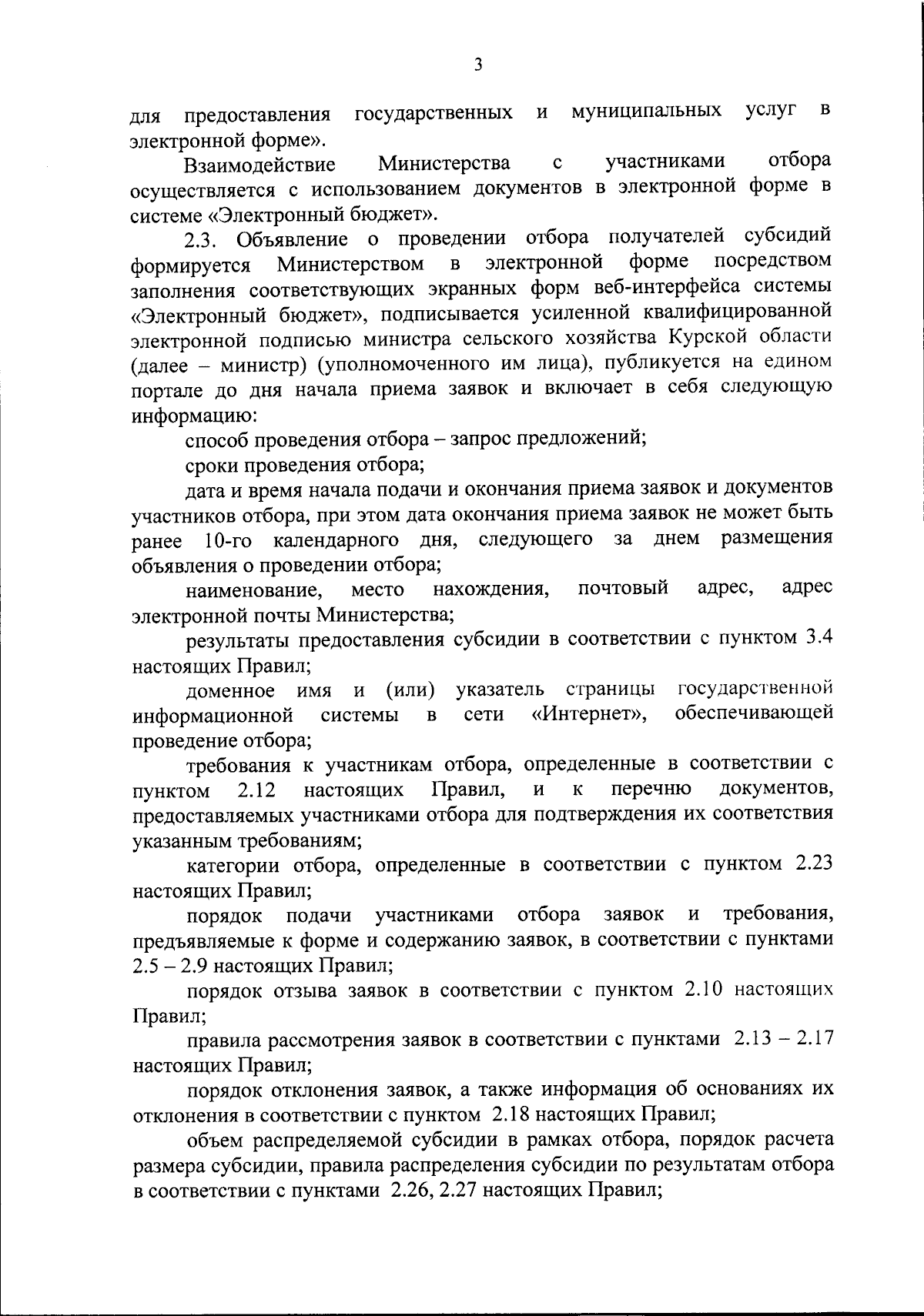 3

для предоставления государственных и муниципальных услуг в электронной форме».

Взаимодействие Министерства с участниками отбора осуществляется с использованием документов в электронной форме в системе «Электронный бюджет».

2.3. Объявление о проведении отбора получателей субсидий формируется Министерством в электронной форме посредством заполнения соответствующих экранных форм веб-интерфейса системы «Электронный бюджет», подписывается усиленной квалифицированной электронной подписью министра сельского хозяйства Курской области (далее – министр) (уполномоченного им лица), публикуется на едином портале до дня начала приема заявок и включает в себя следующую информацию:

способ проведения отбора – запрос предложений;

сроки проведения отбора;

дата и время начала подачи и окончания приема заявок и документов участников отбора, при этом дата окончания приема заявок не может быть ранее 10-го календарного дня, следующего за днем размещения объявления о проведении отбора;

наименование, место нахождения, почтовый адрес, адрес электронной почты Министерства;

результаты предоставления субсидии в соответствии с пунктом 3.4 настоящих Правил;

доменное имя и (или) указатель страницы государственной информационной системы в сети «Интернет», обеспечивающей проведение отбора;

требования к участникам отбора, определенные в соответствии с пунктом 2.12 настоящих Правил, и к перечню документов, предоставляемых участниками отбора для подтверждения их соответствия указанным требованиям;

категории отбора, определенные в соответствии с пунктом 2.23 настоящих Правил;

порядок подачи участниками отбора заявок и требования, предъявляемые к форме и содержанию заявок, в соответствии с пунктами 2.5 – 2.9 настоящих Правил;

порядок отзыва заявок в соответствии с пунктом 2.10 настоящих Правил;

правила рассмотрения заявок в соответствии с пунктами 2.13 – 2.17 настоящих Правил;

порядок отклонения заявок, а также информация об основаниях их отклонения в соответствии с пунктом 2.18 настоящих Правил;

объем распределяемой субсидии в рамках отбора, порядок расчета размера субсидии, правила распределения субсидии по результатам отбора в соответствии с пунктами 2.26, 2.27 настоящих Правил;